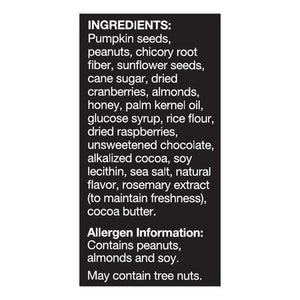 INGREDIENTS: Pumpkin seeds, peanuts, chicory root fiber, sunflower seeds, cane sugar, dried cranberries, almonds, honey, palm kernel oil, glucose syrup, rice flour, dried raspberries, unsweetened chocolate, alkalized cocoa, soy lecithin, sea salt, natural flavor, rosemary extract (to maintain freshness), cocoa butter.

Allergen Information: Contains peanuts, almonds and soy.

May contain tree nuts.